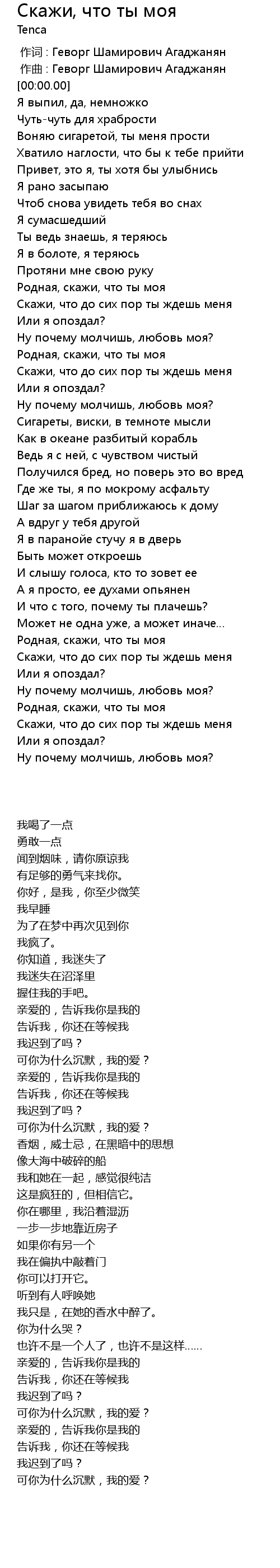 Скажи, что ты моя
Tenca

作词 : Геворг Шамирович Агаджанян
作曲 : Геворг Шамирович Агаджанян
[00:00.00]
Я выпил, да, немножко
Чуть-чуть для храбрости
Воняю сигаретой, ты меня прости
Хватило наглости, что бы к тебе прийти
Привет, это я, ты хотя бы улыбнись
Я рано засыпаю
Чтоб снова увидеть тебя во снах
Я сумасшедший
Ты ведь знаешь, я теряюсь
Я в болоте, я теряюсь
Протяни мне свою руку
Родная, скажи, что ты моя
Скажи, что до сих пор ты ждешь меня
Или я опоздал?
Ну почему молчишь, любовь моя?
Родная, скажи, что ты моя
Скажи, что до сих пор ты ждешь меня
Или я опоздал?
Ну почему молчишь, любовь моя?
Сигареты, виски, в темноте мысли
Как в океане разбитый корабль
Ведь я с ней, с чувством чистый
Получился бред, но поверь это во вред
Где же ты, я по мокрому асфальту
Шаг за шагом приближаюсь к дому
А вдруг у тебя другой
Я в паранойе стучу я в дверь
Быть может откроешь
И слышу голоса, кто то зовет ее
А я просто, ее духами опьянен
И что с того, почему ты плачешь?
Может не одна уже, а может иначе...
Родная, скажи, что ты моя
Скажи, что до сих пор ты ждешь меня
Или я опоздал?
Ну почему молчишь, любовь моя?
Родная, скажи, что ты моя
Скажи, что до сих пор ты ждешь меня
Или я опоздал?
Ну почему молчишь, любовь моя?

我喝了一点
勇敢一点
闻到烟味，请你原谅我
有足够的勇气来找你。
你好，是我，你至少微笑
我早睡
为了在梦中再次见到你
我疯了。
你知道，我迷失了
我迷失在沼泽里
握住我的手吧。
亲爱的，告诉我你是我的
告诉我，你还在等候我
我迟到了吗？
可你为什么沉默，我的爱？
亲爱的，告诉我你是我的
告诉我，你还在等候我
我迟到了吗？
可你为什么沉默，我的爱？
香烟，威士忌，在黑暗中的思想
像大海中破碎的船
我和她在一起，感觉很纯洁
这是疯狂的，但相信它。
你在哪里，我沿着湿沥
一步一步地靠近房子
如果你有另一个
我在偏执中敲着门
你可以打开它。
听到有人呼唤她
我只是，在她的香水中醉了。
你为什么哭？
也许不是一个人了，也许不是这样……
亲爱的，告诉我你是我的
告诉我，你还在等候我
我迟到了吗？
可你为什么沉默，我的爱？
亲爱的，告诉我你是我的
告诉我，你还在等候我
我迟到了吗？
可你为什么沉默，我的爱？